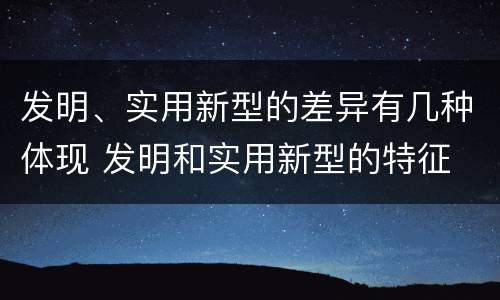 发明、实用新型的差异有几种体现 发明和实用新型的特征